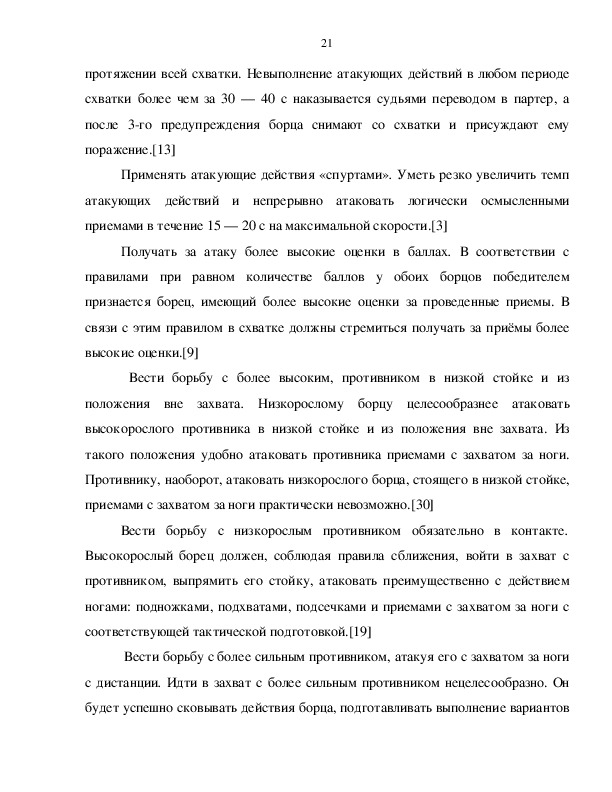 21

протяжении всей схватки. Невыполнение атакующих действий в любом периоде схватки более чем за 30 — 40 с наказывается судьями переводом в партер, а после 3-го предупреждения борца снимают со схватки и присуждают ему поражение.[13]

Применять атакующие действия «спуртами». Уметь резко увеличить темп атакующих действий и непрерывно атаковать логически осмысленными приемами в течение 15 — 20 с на максимальной скорости.[3]

Получать за атаку более высокие оценки в баллах. В соответствии с правилами при равном количестве баллов у обоих борцов победителем признается борец, имеющий более высокие оценки за проведенные приемы. В связи с этим правилом в схватке должны стремиться получать за приёмы более высокие оценки.[9]

Вести борьбу с более высоким, противником в низкой стойке и из положения вне захвата. Низкорослому борцу целесообразнее атаковать высокорослого противника в низкой стойке и из положения вне захвата. Из такого положения удобно атаковать противника приемами с захватом за ноги. Противнику, наоборот, атаковать низкорослого борца, стоящего в низкой стойке, приемами с захватом за ноги практически невозможно.[30]

Вести борьбу с низкорослым противником обязательно в контакте. Высокорослый борец должен, соблюдая правила сближения, войти в захват с противником, выпрямить его стойку, атаковать преимущественно с действием ногами: подножками, подхватами, подсечками и приемами с захватом за ноги с соответствующей тактической подготовкой.[19]

Вести борьбу с более сильным противником, атакуя его с захватом за ноги с дистанции. Идти в захват с более сильным противником нецелесообразно. Он будет успешно сковывать действия борца, подготавливать выполнение вариантов